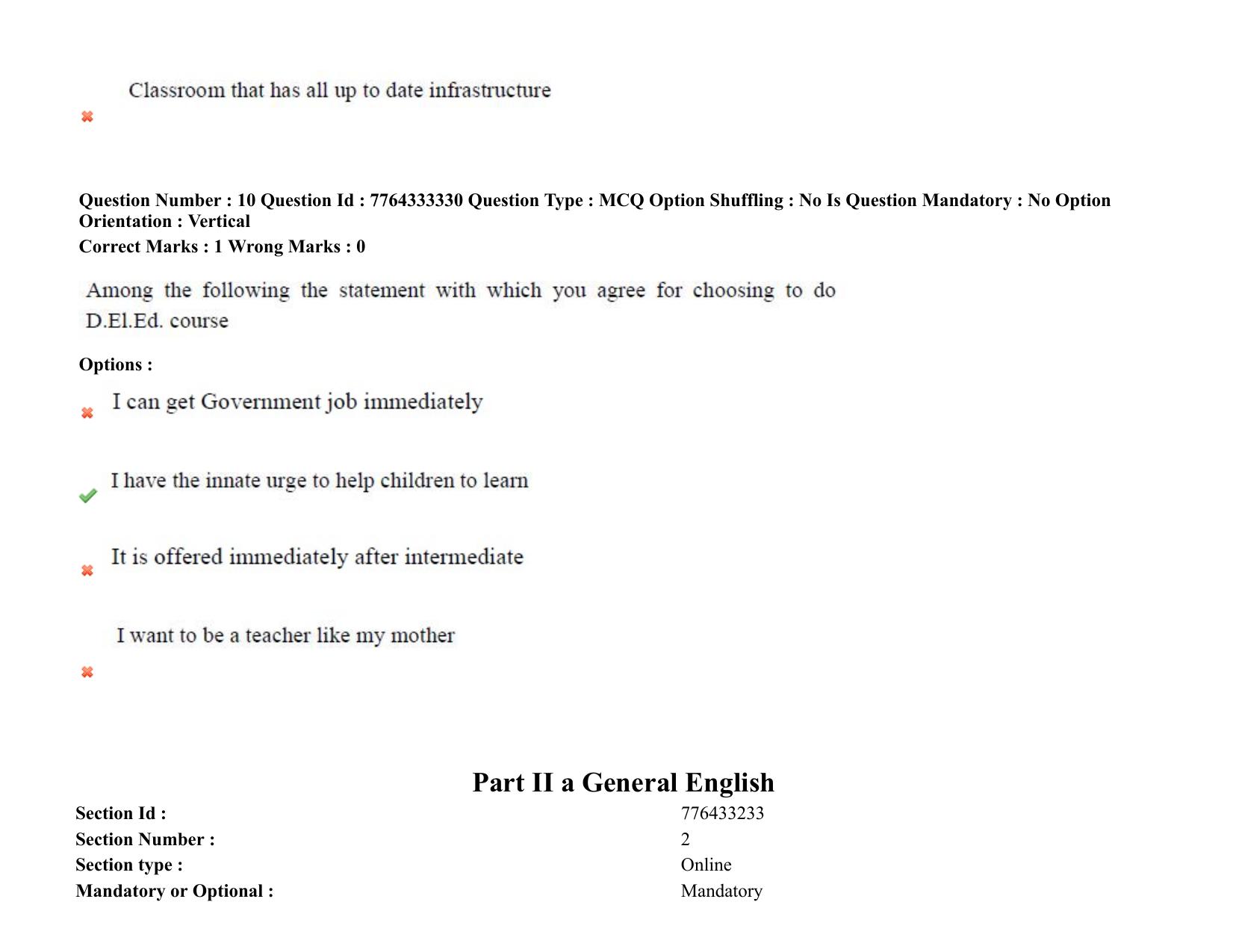 Classroom that has all up to date infrastructure

Question Number : 10 Question Id : 7764333330 Question Type : MCQ Option Shuffling : No Is Question Mandatory : No Option Orientation : Vertical
Correct Marks : 1 Wrong Marks : 0

Among the following the statement with which you agree for choosing to do D.El.Ed. course

Options :

I can get Government job immediately

I have the innate urge to help children to learn

It is offered immediately after intermediate

I want to be a teacher like my mother

Part II a General English

| Section Id : | 776433233 |
|---|---|
| Section Number : | 2 |
| Section type : | Online |
| Mandatory or Optional : | Mandatory |